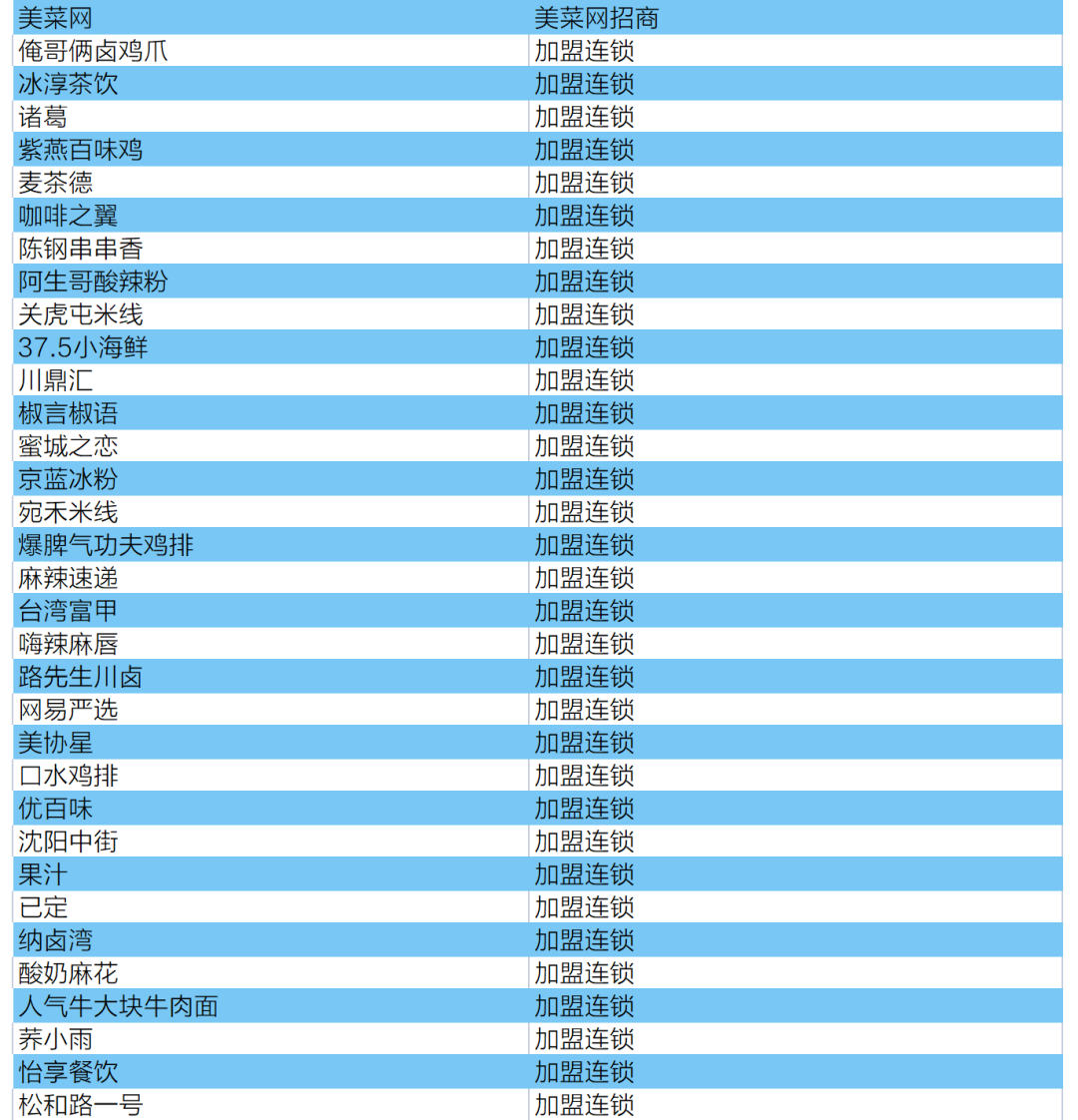 | 美菜网 | 美菜网招商 |
|---|---|
| 俺哥俩卤鸡爪 | 加盟连锁 |
| 冰淳茶饮 | 加盟连锁 |
| 诸葛 | 加盟连锁 |
| 紫燕百味鸡 | 加盟连锁 |
| 麦茶德 | 加盟连锁 |
| 咖啡之翼 | 加盟连锁 |
| 陈钢串串香 | 加盟连锁 |
| 阿生哥酸辣粉 | 加盟连锁 |
| 关虎屯米线 | 加盟连锁 |
| 37.5小海鲜 | 加盟连锁 |
| 川鼎汇 | 加盟连锁 |
| 椒言椒语 | 加盟连锁 |
| 蜜城之恋 | 加盟连锁 |
| 京蓝冰粉 | 加盟连锁 |
| 宛禾米线 | 加盟连锁 |
| 爆脾气功夫鸡排 | 加盟连锁 |
| 麻辣速递 | 加盟连锁 |
| 台湾富甲 | 加盟连锁 |
| 嗨辣麻唇 | 加盟连锁 |
| 路先生川卤 | 加盟连锁 |
| 网易严选 | 加盟连锁 |
| 美协星 | 加盟连锁 |
| 口水鸡排 | 加盟连锁 |
| 优百味 | 加盟连锁 |
| 沈阳中街 | 加盟连锁 |
| 果汁 | 加盟连锁 |
| 已定 | 加盟连锁 |
| 纳卤湾 | 加盟连锁 |
| 酸奶麻花 | 加盟连锁 |
| 人气牛大块牛肉面 | 加盟连锁 |
| 荞小雨 | 加盟连锁 |
| 怡享餐饮 | 加盟连锁 |
| 松和路一号 | 加盟连锁 |